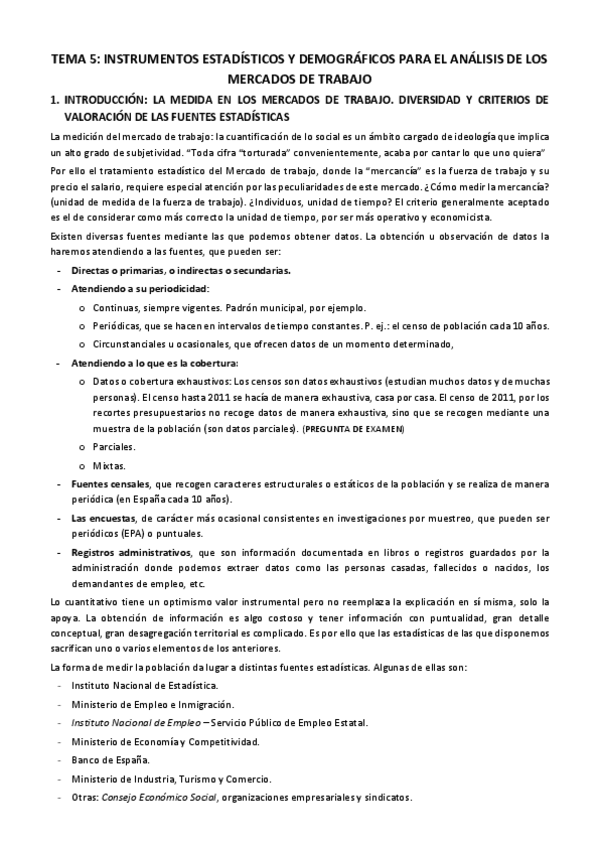 TEMA 5: INSTRUMENTOS ESTADÍSTICOS Y DEMOGRÁFICOS PARA EL ANÁLISIS DE LOS MERCADOS DE TRABAJO

1. INTRODUCCIÓN: LA MEDIDA EN LOS MERCADOS DE TRABAJO. DIVERSIDAD Y CRITERIOS DE VALORACIÓN DE LAS FUENTES ESTADÍSTICAS

La medición del mercado de trabajo: la cuantificación de lo social es un ámbito cargado de ideología que implica un alto grado de subjetividad. "Toda cifra "torturada" convenientemente, acaba por cantar lo que uno quiera"

Por ello el tratamiento estadístico del Mercado de trabajo, donde la "mercancía" es la fuerza de trabajo y su precio el salario, requiere especial atención por las peculiaridades de este mercado. ¿Cómo medir la mercancía? (unidad de medida de la fuerza de trabajo). ¿Individuos, unidad de tiempo? El criterio generalmente aceptado es el de considerar como más correcto la unidad de tiempo, por ser más operativo y economicista.

Existen diversas fuentes mediante las que podemos obtener datos. La obtención u observación de datos la haremos atendiendo a las fuentes, que pueden ser:

- Directas o primarias, o indirectas o secundarias.
- Atendiendo a su periodicidad:
  o Continuas, siempre vigentes. Padrón municipal, por ejemplo.
  o Periódicas, que se hacen en intervalos de tiempo constantes. P. ej.: el censo de población cada 10 años.
  o Circunstanciales u ocasionales, que ofrecen datos de un momento determinado,
- Atendiendo a lo que es la cobertura:
  o Datos o cobertura exhaustivos: Los censos son datos exhaustivos (estudian muchos datos y de muchas personas). El censo hasta 2011 se hacía de manera exhaustiva, casa por casa. El censo de 2011, por los recortes presupuestarios no recoge datos de manera exhaustiva, sino que se recogen mediante una muestra de la población (son datos parciales). (PREGUNTA DE EXAMEN)
  o Parciales.
  o Mixtas.
- Fuentes censales, que recogen caracteres estructurales o estáticos de la población y se realiza de manera periódica (en España cada 10 años).
- Las encuestas, de carácter más ocasional consistentes en investigaciones por muestreo, que pueden ser periódicos (EPA) o puntuales.
- Registros administrativos, que son información documentada en libros o registros guardados por la administración donde podemos extraer datos como las personas casadas, fallecidos o nacidos, los demandantes de empleo, etc.

Lo cuantitativo tiene un optimismo valor instrumental pero no reemplaza la explicación en sí misma, solo la apoya. La obtención de información es algo costoso y tener información con puntualidad, gran detalle conceptual, gran desagregación territorial es complicado. Es por ello que las estadísticas de las que disponemos sacrifican uno o varios elementos de los anteriores.

La forma de medir la población da lugar a distintas fuentes estadísticas. Algunas de ellas son:

- Instituto Nacional de Estadística.
- Ministerio de Empleo e Inmigración.
- Instituto Nacional de Empleo – Servicio Público de Empleo Estatal.
- Ministerio de Economía y Competitividad.
- Banco de España.
- Ministerio de Industria, Turismo y Comercio.
- Otras: Consejo Económico Social, organizaciones empresariales y sindicatos.